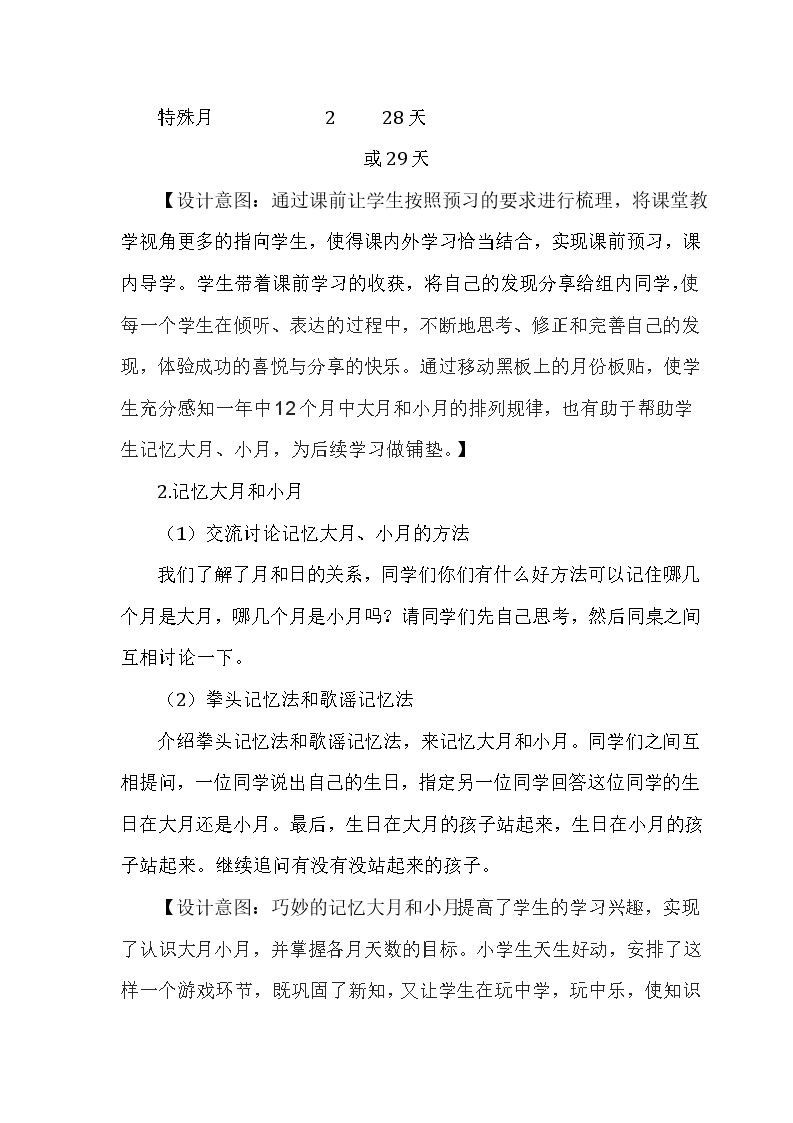 特殊月 2 28天

或29天

【设计意图：通过课前让学生按照预习的要求进行梳理，将课堂教学视角更多的指向学生，使得课内外学习恰当结合，实现课前预习，课内导学。学生带着课前学习的收获，将自己的发现分享给组内同学,使每一个学生在倾听、表达的过程中，不断地思考、修正和完善自己的发现，体验成功的喜悦与分享的快乐。通过移动黑板上的月份板贴，使学生充分感知一年中12个月中大月和小月的排列规律，也有助于帮助学生记忆大月、小月，为后续学习做铺垫。】

2.记忆大月和小月

（1）交流讨论记忆大月、小月的方法

我们了解了月和日的关系，同学们你们有什么好方法可以记住哪几个月是大月，哪几个月是小月吗？请同学们先自己思考，然后同桌之间互相讨论一下。

（2）拳头记忆法和歌谣记忆法

介绍拳头记忆法和歌谣记忆法，来记忆大月和小月。同学们之间互相提问，一位同学说出自己的生日，指定另一位同学回答这位同学的生日在大月还是小月。最后，生日在大月的孩子站起来，生日在小月的孩子站起来。继续追问有没有没站起来的孩子。

【设计意图：巧妙的记忆大月和小月提高了学生的学习兴趣，实现了认识大月小月，并掌握各月天数的目标。小学生天生好动，安排了这样一个游戏环节，既巩固了新知，又让学生在玩中学，玩中乐，使知识